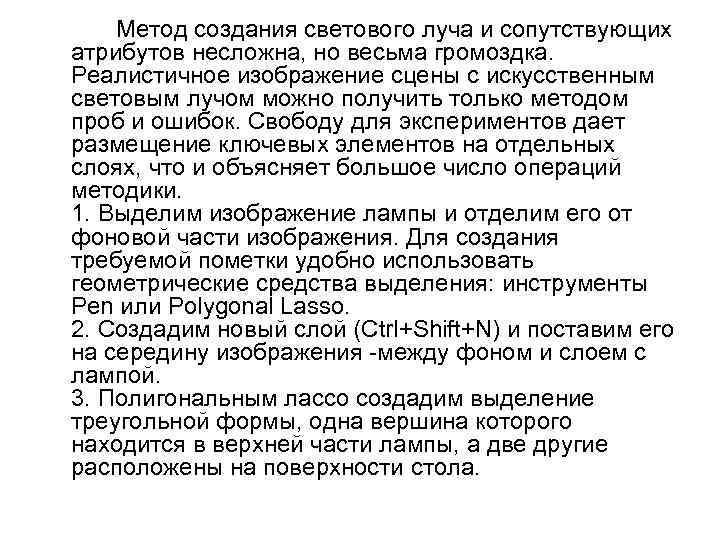 Метод создания светового луча и сопутствующих атрибутов несложна, но весьма громоздка. Реалистичное изображение сцены с искусственным световым лучом можно получить только методом проб и ошибок. Свободу для экспериментов дает размещение ключевых элементов на отдельных слоях, что и объясняет большое число операций методики.
1. Выделим изображение лампы и отделим его от фоновой части изображения. Для создания требуемой пометки удобно использовать геометрические средства выделения: инструменты Pen или Polygonal Lasso.
2. Создадим новый слой (Ctrl+Shift+N) и поставим его на середину изображения -между фоном и слоем с лампой.
3. Полигональным лассо создадим выделение треугольной формы, одна вершина которого находится в верхней части лампы, а две другие расположены на поверхности стола.